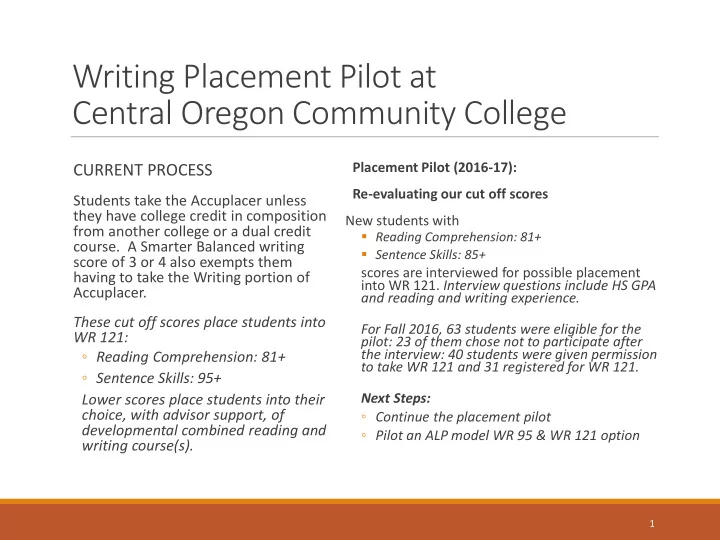 Writing Placement Pilot at Central Oregon Community College

CURRENT PROCESS

Students take the Accuplacer unless they have college credit in composition from another college or a dual credit course. A Smarter Balanced writing score of 3 or 4 also exempts them having to take the Writing portion of Accuplacer.

These cut off scores place students into WR 121:

◦ Reading Comprehension: 81+
◦ Sentence Skills: 95+

Lower scores place students into their choice, with advisor support, of developmental combined reading and writing course(s).

Placement Pilot (2016-17):

Re-evaluating our cut off scores

New students with

▪ Reading Comprehension: 81+
▪ Sentence Skills: 85+

scores are interviewed for possible placement into WR 121. Interview questions include HS GPA and reading and writing experience.

For Fall 2016, 63 students were eligible for the pilot: 23 of them chose not to participate after the interview: 40 students were given permission to take WR 121 and 31 registered for WR 121.

Next Steps:

◦ Continue the placement pilot
◦ Pilot an ALP model WR 95 & WR 121 option

1